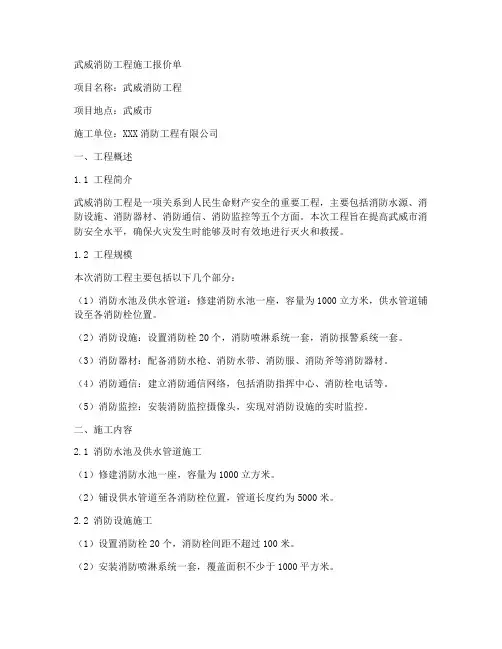 武威消防工程施工报价单

项目名称：武威消防工程

项目地点：武威市

施工单位：XXX 消防工程有限公司

一、工程概述

1.1 工程简介

武威消防工程是一项关系到人民生命财产安全的重要工程，主要包括消防水源、消防设施、消防器材、消防通信、消防监控等五个方面。本次工程旨在提高武威市消防安全水平，确保火灾发生时能够及时有效地进行灭火和救援。

1.2 工程规模

本次消防工程主要包括以下几个部分：

（1）消防水池及供水管道：修建消防水池一座，容量为 1000 立方米，供水管道铺设至各消防栓位置。

（2）消防设施：设置消防栓 20 个，消防喷淋系统一套，消防报警系统一套。

（3）消防器材：配备消防水枪、消防水带、消防服、消防斧等消防器材。

（4）消防通信：建立消防通信网络，包括消防指挥中心、消防栓电话等。

（5）消防监控：安装消防监控摄像头，实现对消防设施的实时监控。

二、施工内容

2.1 消防水池及供水管道施工

（1）修建消防水池一座，容量为 1000 立方米。

（2）铺设供水管道至各消防栓位置，管道长度约为 5000 米。

2.2 消防设施施工

（1）设置消防栓 20 个，消防栓间距不超过 100 米。

（2）安装消防喷淋系统一套，覆盖面积不少于 1000 平方米。